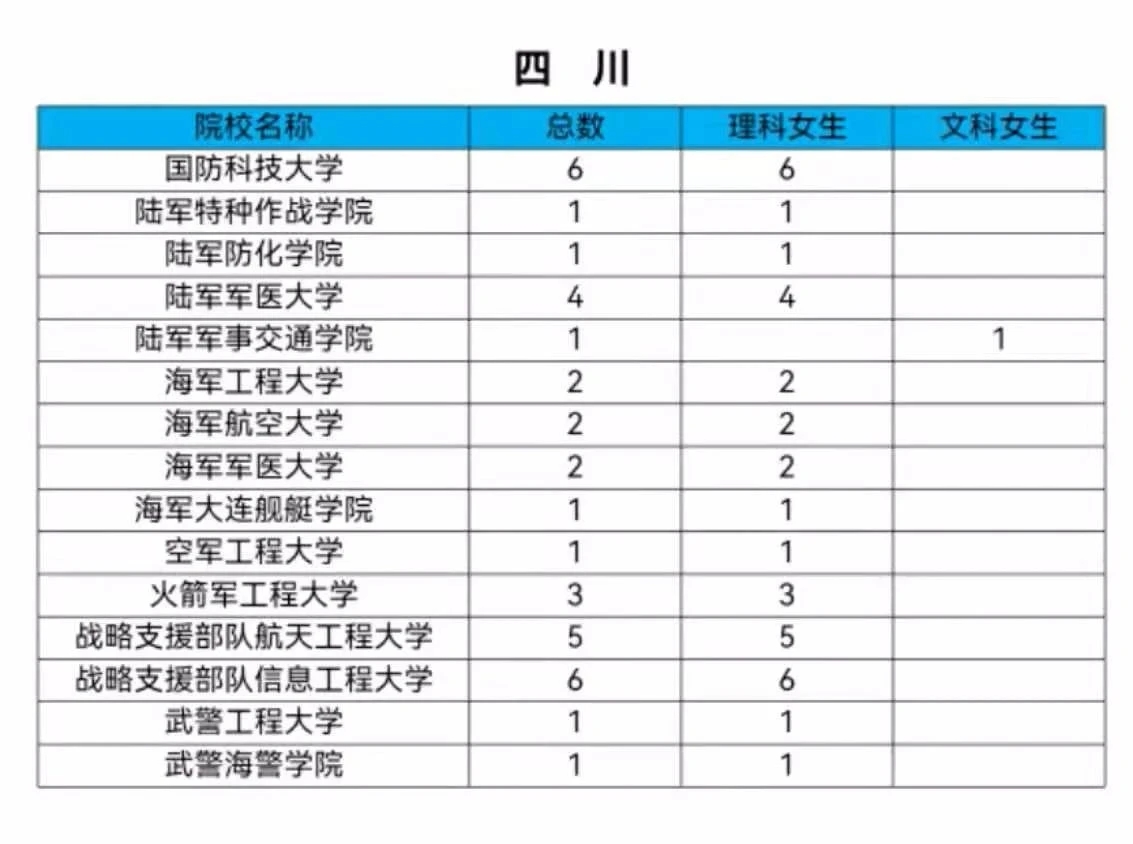 四　川

| 院校名称 | 总数 | 理科女生 | 文科女生 |
|---|---|---|---|
| 国防科技大学 | 6 | 6 | |
| 陆军特种作战学院 | 1 | 1 | |
| 陆军防化学院 | 1 | 1 | |
| 陆军军医大学 | 4 | 4 | |
| 陆军军事交通学院 | 1 | | 1 |
| 海军工程大学 | 2 | 2 | |
| 海军航空大学 | 2 | 2 | |
| 海军军医大学 | 2 | 2 | |
| 海军大连舰艇学院 | 1 | 1 | |
| 空军工程大学 | 1 | 1 | |
| 火箭军工程大学 | 3 | 3 | |
| 战略支援部队航天工程大学 | 5 | 5 | |
| 战略支援部队信息工程大学 | 6 | 6 | |
| 武警工程大学 | 1 | 1 | |
| 武警海警学院 | 1 | 1 | |